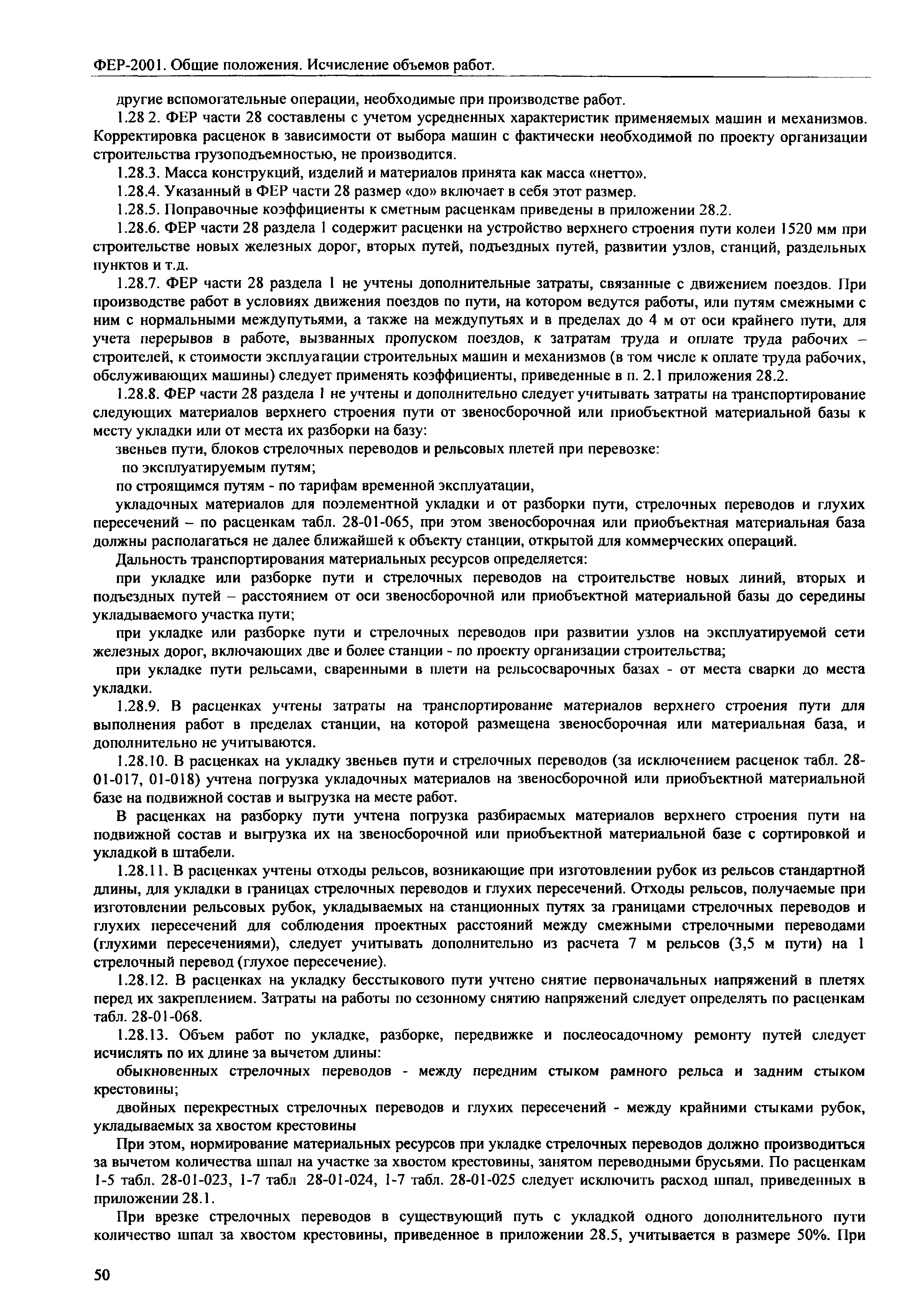 ФЕР-2001. Общие положения. Исчисление объемов работ.

другие вспомогательные операции, необходимые при производстве работ.

1.28 2. ФЕР части 28 составлены с учетом усредненных характеристик применяемых машин и механизмов. Корректировка расценок в зависимости от выбора машин с фактически необходимой по проекту организации строительства грузоподъемностью, не производится.

1.28.3. Масса конструкций, изделий и материалов принята как масса «нетто».

1.28.4. Указанный в ФЕР части 28 размер «до» включает в себя этот размер.

1.28.5. Поправочные коэффициенты к сметным расценкам приведены в приложении 28.2.

1.28.6. ФЕР части 28 раздела 1 содержит расценки на устройство верхнего строения пути колеи 1520 мм при строительстве новых железных дорог, вторых путей, подъездных путей, развитии узлов, станций, раздельных пунктов и т.д.

1.28.7. ФЕР части 28 раздела 1 не учтены дополнительные затраты, связанные с движением поездов. При производстве работ в условиях движения поездов по пути, на котором ведутся работы, или путям смежными с ним с нормальными междупутьями, а также на междупутьях и в пределах до 4 м от оси крайнего пути, для учета перерывов в работе, вызванных пропуском поездов, к затратам труда и оплате труда рабочих – строителей, к стоимости эксплуатации строительных машин и механизмов (в том числе к оплате труда рабочих, обслуживающих машины) следует применять коэффициенты, приведенные в п. 2.1 приложения 28.2.

1.28.8. ФЕР части 28 раздела 1 не учтены и дополнительно следует учитывать затраты на транспортирование следующих материалов верхнего строения пути от звеносборочной или приобъектной материальной базы к месту укладки или от места их разборки на базу:

звеньев пути, блоков стрелочных переводов и рельсовых плетей при перевозке:

по эксплуатируемым путям;

по строящимся путям - по тарифам временной эксплуатации,

укладочных материалов для поэлементной укладки и от разборки пути, стрелочных переводов и глухих пересечений – по расценкам табл. 28-01-065, при этом звеносборочная или приобъектная материальная база должны располагаться не далее ближайшей к объекту станции, открытой для коммерческих операций.

Дальность транспортирования материальных ресурсов определяется:

при укладке или разборке пути и стрелочных переводов на строительстве новых линий, вторых и подъездных путей – расстоянием от оси звеносборочной или приобъектной материальной базы до середины укладываемого участка пути;

при укладке или разборке пути и стрелочных переводов при развитии узлов на эксплуатируемой сети железных дорог, включающих две и более станции - по проекту организации строительства;

при укладке пути рельсами, сваренными в плети на рельсосварочных базах - от места сварки до места укладки.

1.28.9. В расценках учтены затраты на транспортирование материалов верхнего строения пути для выполнения работ в пределах станции, на которой размещена звеносборочная или материальная база, и дополнительно не учитываются.

1.28.10. В расценках на укладку звеньев пути и стрелочных переводов (за исключением расценок табл. 28-01-017, 01-018) учтена погрузка укладочных материалов на звеносборочной или приобъектной материальной базе на подвижной состав и выгрузка на месте работ.

В расценках на разборку пути учтена погрузка разбираемых материалов верхнего строения пути на подвижной состав и выгрузка их на звеносборочной или приобъектной материальной базе с сортировкой и укладкой в штабели.

1.28.11. В расценках учтены отходы рельсов, возникающие при изготовлении рубок из рельсов стандартной длины, для укладки в границах стрелочных переводов и глухих пересечений. Отходы рельсов, получаемые при изготовлении рельсовых рубок, укладываемых на станционных путях за границами стрелочных переводов и глухих пересечений для соблюдения проектных расстояний между смежными стрелочными переводами (глухими пересечениями), следует учитывать дополнительно из расчета 7 м рельсов (3,5 м пути) на 1 стрелочный перевод (глухое пересечение).

1.28.12. В расценках на укладку бесстыкового пути учтено снятие первоначальных напряжений в плетях перед их закреплением. Затраты на работы по сезонному снятию напряжений следует определять по расценкам табл. 28-01-068.

1.28.13. Объем работ по укладке, разборке, передвижке и послеосадочному ремонту путей следует исчислять по их длине за вычетом длины:

обыкновенных стрелочных переводов - между передним стыком рамного рельса и задним стыком крестовины;

двойных перекрестных стрелочных переводов и глухих пересечений - между крайними стыками рубок, укладываемых за хвостом крестовины

При этом, нормирование материальных ресурсов при укладке стрелочных переводов должно производиться за вычетом количества шпал на участке за хвостом крестовины, занятом переводными брусьями. По расценкам 1-5 табл. 28-01-023, 1-7 табл 28-01-024, 1-7 табл. 28-01-025 следует исключить расход шпал, приведенных в приложении 28.1.

При врезке стрелочных переводов в существующий путь с укладкой одного дополнительного пути количество шпал за хвостом крестовины, приведенное в приложении 28.5, учитывается в размере 50%. При

50